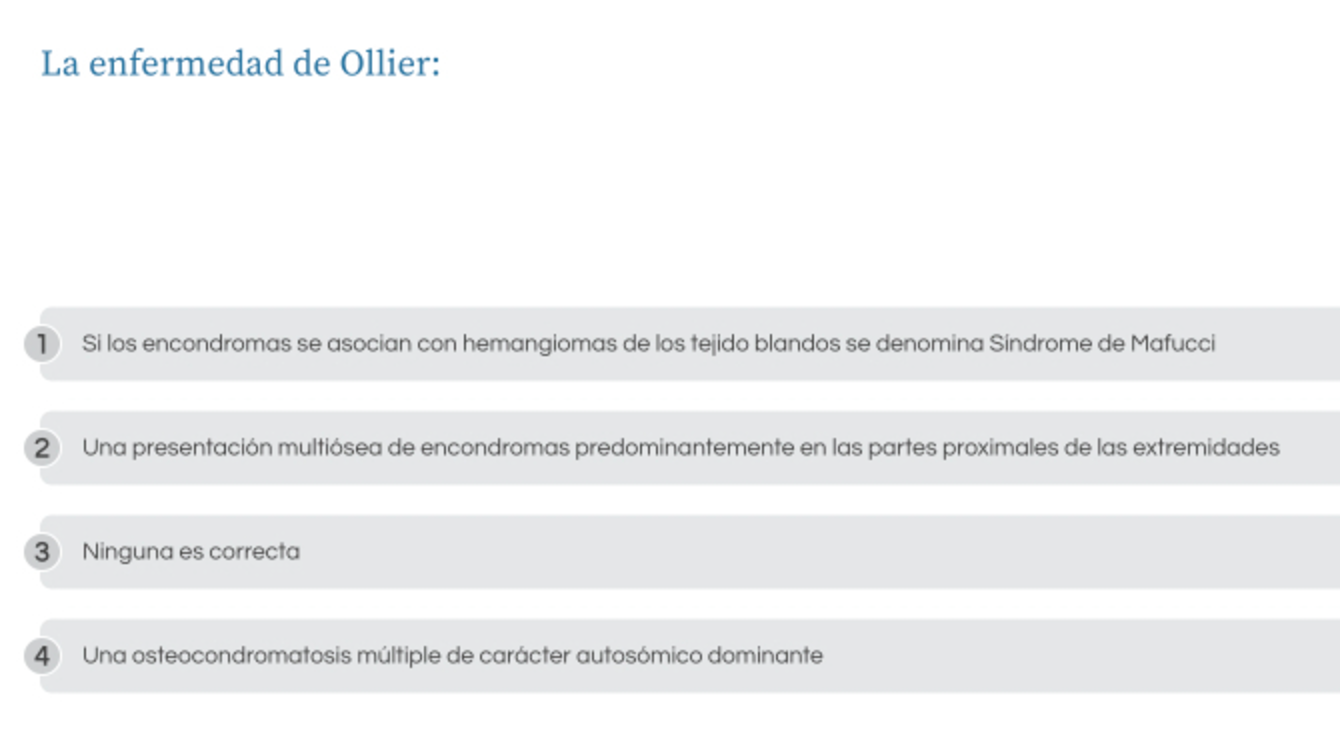 La enfermedad de Ollier:

1 Si los encondromas se asocian con hemangiomas de los tejido blandos se denomina Síndrome de Mafucci

2 Una presentación multiósea de encondromas predominantemente en las partes proximales de las extremidades

3 Ninguna es correcta

4 Una osteocondromatosis múltiple de carácter autosómico dominante